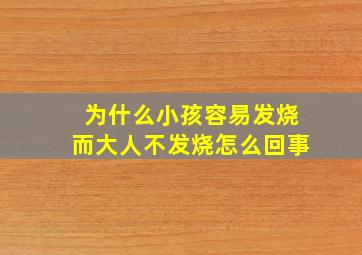 为什么小孩容易发烧
而大人不发烧怎么回事